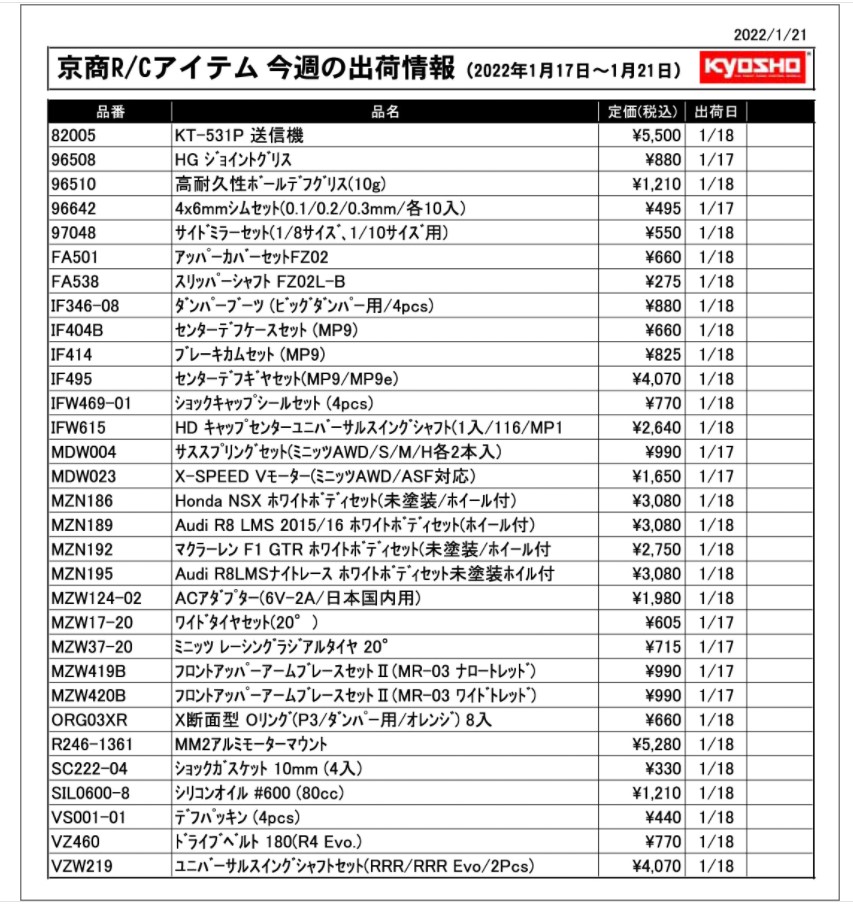 2022/1/21

京商R/Cアイテム 今週の出荷情報 (2022年1月17日～1月21日)

KYOSHO

| 品番 | 品名 | 定価(税込) | 出荷日 | |
|---|---|---|---|---|
| 82005 | KT-531P 送信機 | ¥5,500 | 1/18 | |
| 96508 | HG ジョイントグリス | ¥880 | 1/17 | |
| 96510 | 高耐久性ボールデフグリス(10g) | ¥1,210 | 1/18 | |
| 96642 | 4x6mmシムセット(0.1/0.2/0.3mm/各10入) | ¥495 | 1/17 | |
| 97048 | サイドミラーセット(1/8サイズ、1/10サイズ用) | ¥550 | 1/18 | |
| FA501 | アッパーカバーセットFZ02 | ¥660 | 1/18 | |
| FA538 | スリッパーシャフト FZ02L-B | ¥275 | 1/18 | |
| IF346-08 | ダンパーブーツ (ビッグダンパー用/4pcs) | ¥880 | 1/18 | |
| IF404B | センターデフケースセット (MP9) | ¥660 | 1/18 | |
| IF414 | ブレーキカムセット (MP9) | ¥825 | 1/18 | |
| IF495 | センターデフギヤセット(MP9/MP9e) | ¥4,070 | 1/18 | |
| IFW469-01 | ショックキャップシールセット (4pcs) | ¥770 | 1/18 | |
| IFW615 | HD キャップセンターユニバーサルスイングシャフト(1入/116/MP1 | ¥2,640 | 1/18 | |
| MDW004 | サススプリングセット(ミニッツAWD/S/M/H各2本入) | ¥990 | 1/17 | |
| MDW023 | X-SPEED Vモーター(ミニッツAWD/ASF対応) | ¥1,650 | 1/17 | |
| MZN186 | Honda NSX ホワイトボディセット(未塗装/ホイール付) | ¥3,080 | 1/18 | |
| MZN189 | Audi R8 LMS 2015/16 ホワイトボディセット(ホイール付) | ¥3,080 | 1/18 | |
| MZN192 | マクラーレン F1 GTR ホワイトボディセット(未塗装/ホイール付 | ¥2,750 | 1/18 | |
| MZN195 | Audi R8LMSナイトレース ホワイトボディセット未塗装ホイル付 | ¥3,080 | 1/18 | |
| MZW124-02 | ACアダプター(6V-2A/日本国内用) | ¥1,980 | 1/18 | |
| MZW17-20 | ワイドタイヤセット(20° ) | ¥605 | 1/17 | |
| MZW37-20 | ミニッツ レーシングラジアルタイヤ 20° | ¥715 | 1/17 | |
| MZW419B | フロントアッパーアームブレースセットII(MR-03 ナロートレッド) | ¥990 | 1/17 | |
| MZW420B | フロントアッパーアームブレースセットII(MR-03 ワイドトレッド) | ¥990 | 1/17 | |
| ORG03XR | X断面型 Oリング(P3/ダンパー用/オレンジ) 8入 | ¥660 | 1/18 | |
| R246-1361 | MM2アルミモーターマウント | ¥5,280 | 1/18 | |
| SC222-04 | ショックガスケット 10mm (4入) | ¥330 | 1/18 | |
| SIL0600-8 | シリコンオイル #600 (80cc) | ¥1,210 | 1/18 | |
| VS001-01 | デフパッキン (4pcs) | ¥440 | 1/18 | |
| VZ460 | ドライブベルト 180(R4 Evo.) | ¥770 | 1/18 | |
| VZW219 | ユニバーサルスイングシャフトセット(RRR/RRR Evo/2Pcs) | ¥4,070 | 1/18 | |